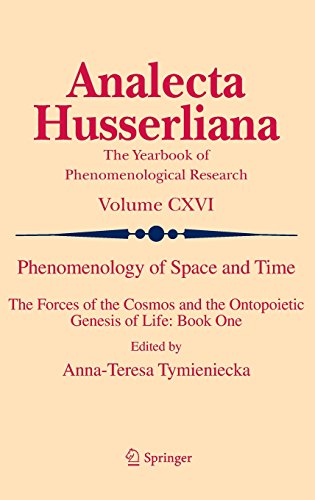 Analecta Husserliana

The Yearbook of Phenomenological Research

Volume CXVI

Phenomenology of Space and Time

The Forces of the Cosmos and the Ontopoietic Genesis of Life: Book One

Edited by

Anna-Teresa Tymieniecka

Springer